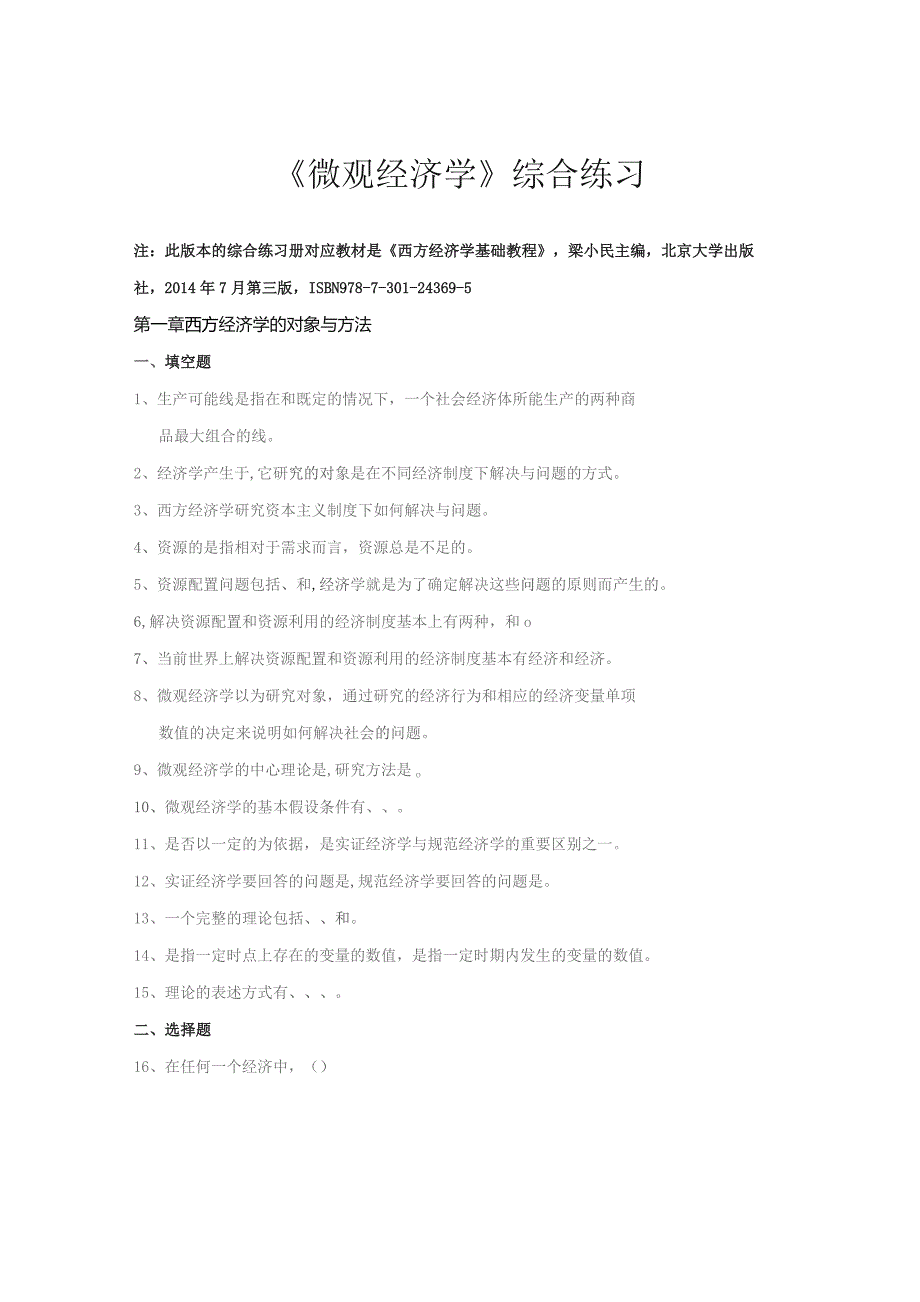 《微观经济学》综合练习

注：此版本的综合练习册对应教材是《西方经济学基础教程》，梁小民主编，北京大学出版社，2014年7月第三版，ISBN978-7-301-24369-5

第一章西方经济学的对象与方法

一、填空题

1、生产可能线是指在和既定的情况下，一个社会经济体所能生产的两种商品最大组合的线。

2、经济学产生于,它研究的对象是在不同经济制度下解决与问题的方式。

3、西方经济学研究资本主义制度下如何解决与问题。

4、资源的是指相对于需求而言，资源总是不足的。

5、资源配置问题包括、和,经济学就是为了确定解决这些问题的原则而产生的。

6,解决资源配置和资源利用的经济制度基本上有两种，和o

7、当前世界上解决资源配置和资源利用的经济制度基本有经济和经济。

8、微观经济学以为研究对象，通过研究的经济行为和相应的经济变量单项数值的决定来说明如何解决社会的问题。

9、微观经济学的中心理论是,研究方法是。

10、微观经济学的基本假设条件有、、。

11、是否以一定的为依据，是实证经济学与规范经济学的重要区别之一。

12、实证经济学要回答的问题是,规范经济学要回答的问题是。

13、一个完整的理论包括、、和。

14、是指一定时点上存在的变量的数值，是指一定时期内发生的变量的数值。

15、理论的表述方式有、、、。

二、选择题

16、在任何一个经济中，()